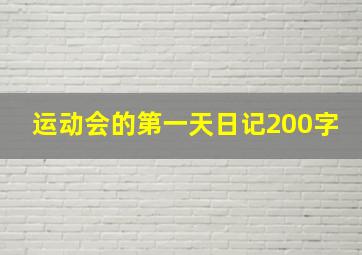 运动会的第一天日记200字